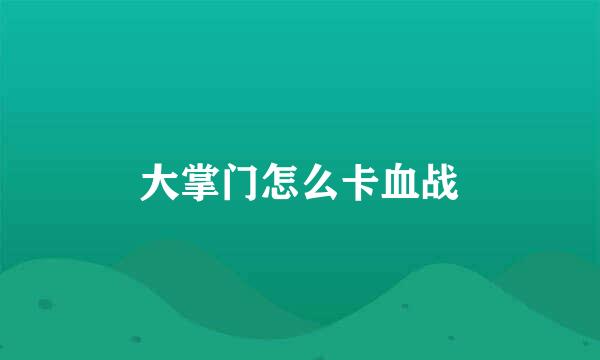 大掌门怎么卡血战